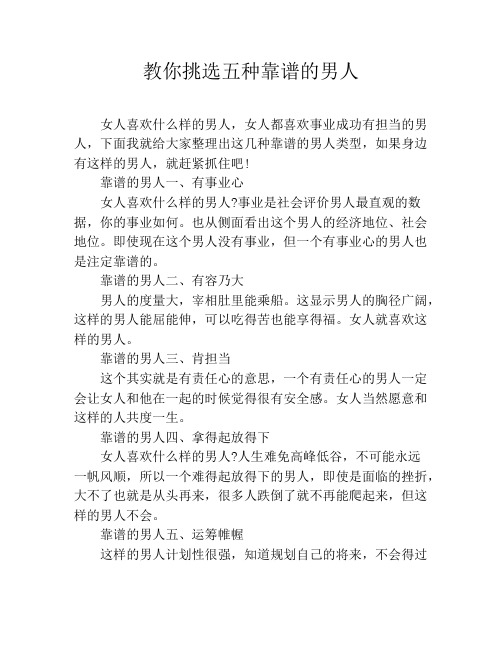 教你挑选五种靠谱的男人

女人喜欢什么样的男人，女人都喜欢事业成功有担当的男人，下面我就给大家整理出这几种靠谱的男人类型，如果身边有这样的男人，就赶紧抓住吧！

靠谱的男人一、有事业心

女人喜欢什么样的男人?事业是社会评价男人最直观的数据，你的事业如何。也从侧面看出这个男人的经济地位、社会地位。即使现在这个男人没有事业，但一个有事业心的男人也是注定靠谱的。

靠谱的男人二、有容乃大

男人的度量大，宰相肚里能乘船。这显示男人的胸径广阔，这样的男人能屈能伸，可以吃得苦也能享得福。女人就喜欢这样的男人。

靠谱的男人三、肯担当

这个其实就是有责任心的意思，一个有责任心的男人一定会让女人和他在一起的时候觉得很有安全感。女人当然愿意和这样的人共度一生。

靠谱的男人四、拿得起放得下

女人喜欢什么样的男人?人生难免高峰低谷，不可能永远一帆风顺，所以一个难得起放得下的男人，即使是面临的挫折，大不了也就是从头再来，很多人跌倒了就不再能爬起来，但这样的男人不会。

靠谱的男人五、运筹帷幄

这样的男人计划性很强，知道规划自己的将来，不会得过